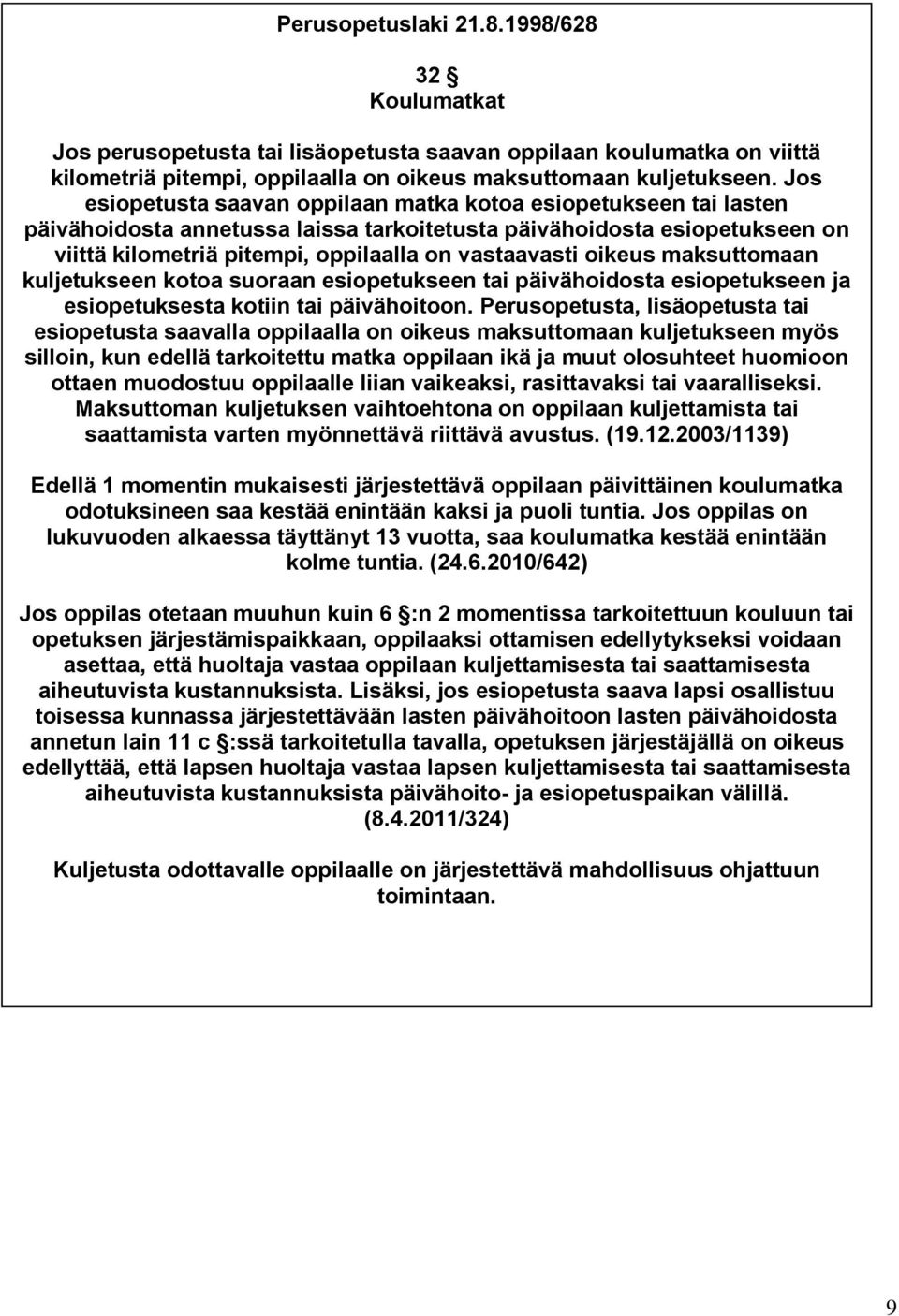 Perusopetuslaki 21.8.1998/628

32 §
Koulumatkat

Jos perusopetusta tai lisäopetusta saavan oppilaan koulumatka on viittä kilometriä pitempi, oppilaalla on oikeus maksuttomaan kuljetukseen. Jos esiopetusta saavan oppilaan matka kotoa esiopetukseen tai lasten päivähoidosta annetussa laissa tarkoitetusta päivähoidosta esiopetukseen on viittä kilometriä pitempi, oppilaalla on vastaavasti oikeus maksuttomaan kuljetukseen kotoa suoraan esiopetukseen tai päivähoidosta esiopetukseen ja esiopetuksesta kotiin tai päivähoitoon. Perusopetusta, lisäopetusta tai esiopetusta saavalla oppilaalla on oikeus maksuttomaan kuljetukseen myös silloin, kun edellä tarkoitettu matka oppilaan ikä ja muut olosuhteet huomioon ottaen muodostuu oppilaalle liian vaikeaksi, rasittavaksi tai vaaralliseksi. Maksuttoman kuljetuksen vaihtoehtona on oppilaan kuljettamista tai saattamista varten myönnettävä riittävä avustus. (19.12.2003/1139)

Edellä 1 momentin mukaisesti järjestettävä oppilaan päivittäinen koulumatka odotuksineen saa kestää enintään kaksi ja puoli tuntia. Jos oppilas on lukuvuoden alkaessa täyttänyt 13 vuotta, saa koulumatka kestää enintään kolme tuntia. (24.6.2010/642)

Jos oppilas otetaan muuhun kuin 6 §:n 2 momentissa tarkoitettuun kouluun tai opetuksen järjestämispaikkaan, oppilaaksi ottamisen edellytykseksi voidaan asettaa, että huoltaja vastaa oppilaan kuljettamisesta tai saattamisesta aiheutuvista kustannuksista. Lisäksi, jos esiopetusta saava lapsi osallistuu toisessa kunnassa järjestettävään lasten päivähoitoon lasten päivähoidosta annetun lain 11 c §:ssä tarkoitetulla tavalla, opetuksen järjestäjällä on oikeus edellyttää, että lapsen huoltaja vastaa lapsen kuljettamisesta tai saattamisesta aiheutuvista kustannuksista päivähoito- ja esiopetuspaikan välillä. (8.4.2011/324)

Kuljetusta odottavalle oppilaalle on järjestettävä mahdollisuus ohjattuun toimintaan.

9